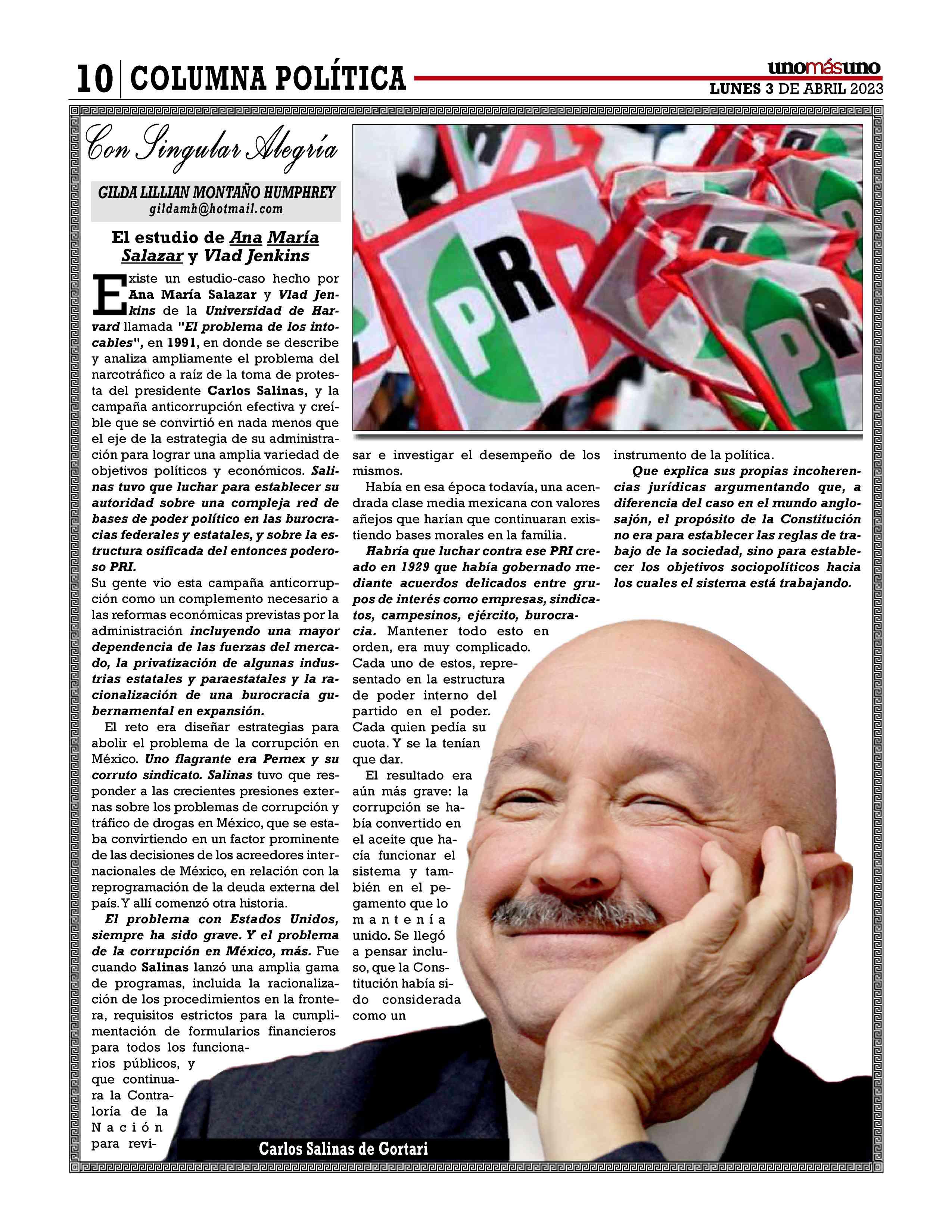 10 | COLUMNA POLÍTICA

unomásuno
LUNES 3 DE ABRIL 2023

Con Singular Alegría

GILDA LILLIAN MONTAÑO HUMPHREY
gildamh@hotmail.com

El estudio de Ana María Salazar y Vlad Jenkins

Existe un estudio-caso hecho por Ana María Salazar y Vlad Jenkins de la Universidad de Harvard llamada "El problema de los intocables", en 1991, en donde se describe y analiza ampliamente el problema del narcotráfico a raíz de la toma de protesta del presidente Carlos Salinas, y la campaña anticorrupción efectiva y creíble que se convirtió en nada menos que el eje de la estrategia de su administración para lograr una amplia variedad de objetivos políticos y económicos. Salinas tuvo que luchar para establecer su autoridad sobre una compleja red de bases de poder político en las burocracias federales y estatales, y sobre la estructura osificada del entonces poderoso PRI.

Su gente vio esta campaña anticorrupción como un complemento necesario a las reformas económicas previstas por la administración incluyendo una mayor dependencia de las fuerzas del mercado, la privatización de algunas industrias estatales y paraestatales y la racionalización de una burocracia gubernamental en expansión.

El reto era diseñar estrategias para abolir el problema de la corrupción en México. Uno flagrante era Pemex y su corruto sindicato. Salinas tuvo que responder a las crecientes presiones externas sobre los problemas de corrupción y tráfico de drogas en México, que se estaba convirtiendo en un factor prominente de las decisiones de los acreedores internacionales de México, en relación con la reprogramación de la deuda externa del país. Y allí comenzó otra historia.

El problema con Estados Unidos, siempre ha sido grave. Y el problema de la corrupción en México, más. Fue cuando Salinas lanzó una amplia gama de programas, incluida la racionalización de los procedimientos en la frontera, requisitos estrictos para la cumplimentación de formularios financieros para todos los funcionarios públicos, y que continuara la Contraloría de la Nación para revisar e investigar el desempeño de los mismos.

Había en esa época todavía, una acendrada clase media mexicana con valores añejos que harían que continuaran existiendo bases morales en la familia.

Habría que luchar contra ese PRI creado en 1929 que había gobernado mediante acuerdos delicados entre grupos de interés como empresas, sindicatos, campesinos, ejército, burocracia. Mantener todo esto en orden, era muy complicado. Cada uno de estos, representado en la estructura de poder interno del partido en el poder. Cada quien pedía su cuota. Y se la tenían que dar.

El resultado era aún más grave: la corrupción se había convertido en el aceite que hacía funcionar el sistema y también en el pegamento que lo mantenía unido. Se llegó a pensar incluso, que la Constitución había sido considerada como un instrumento de la política.

Que explica sus propias incoherencias jurídicas argumentando que, a diferencia del caso en el mundo anglosajón, el propósito de la Constitución no era para establecer las reglas de trabajo de la sociedad, sino para establecer los objetivos sociopolíticos hacia los cuales el sistema está trabajando.

Carlos Salinas de Gortari